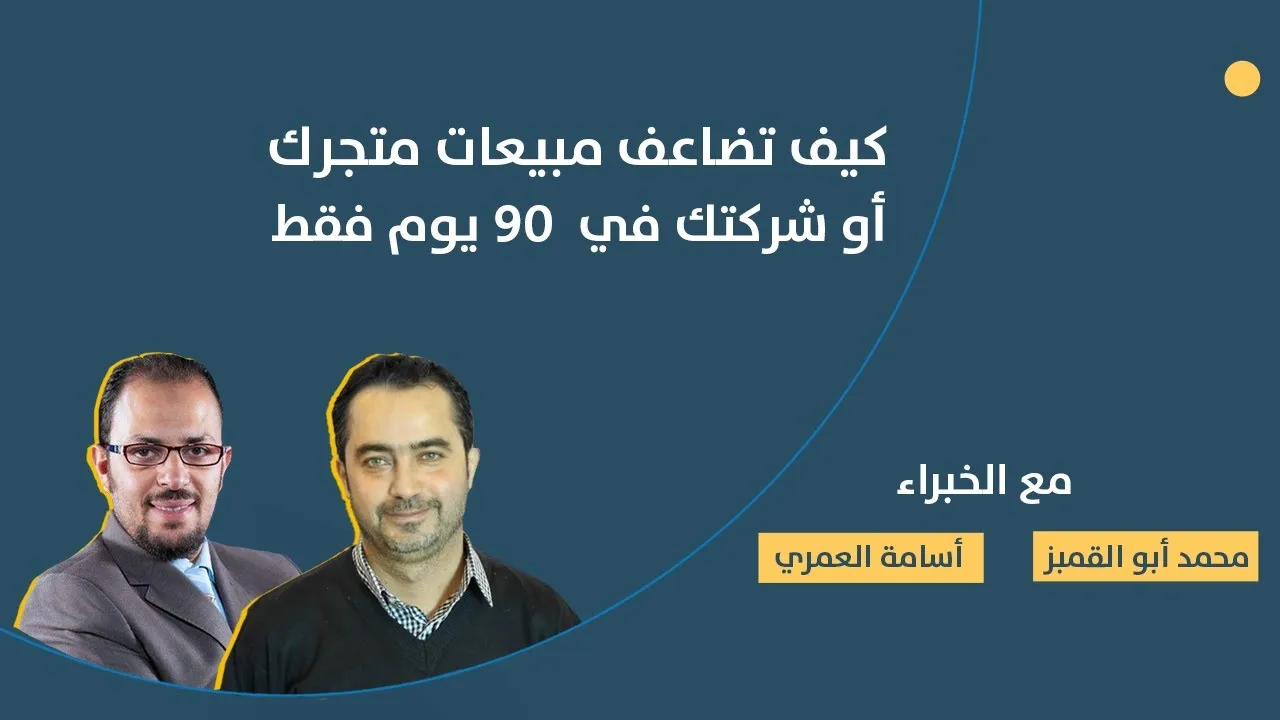 كيف تضاعف مبيعات متجرك
أو شركتك في 90 يوم فقط

مع الخبراء

محمد أبو القمبز

أسامة العمري